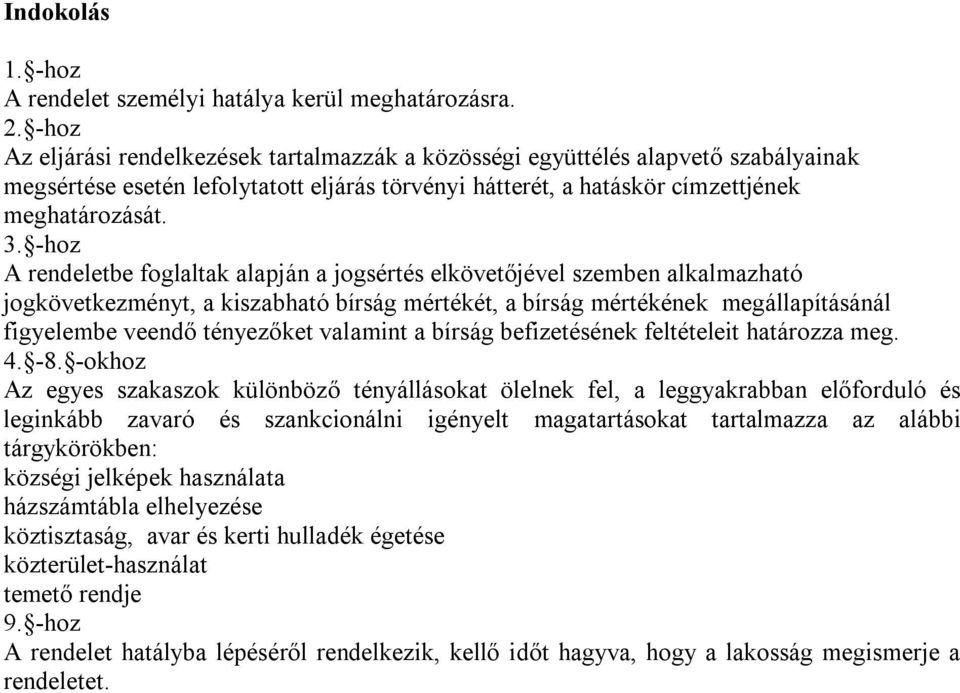 Indokolás

1.§-hoz
A rendelet személyi hatálya kerül meghatározásra.
2.§-hoz
Az eljárási rendelkezések tartalmazzák a közösségi együttélés alapvető szabályainak megsértése esetén lefolytatott eljárás törvényi hátterét, a hatáskör címzettjének meghatározását.
3.§-hoz
A rendeletbe foglaltak alapján a jogsértés elkövetőjével szemben alkalmazható jogkövetkezményt, a kiszabható bírság mértékét, a bírság mértékének megállapításánál figyelembe veendő tényezőket valamint a bírság befizetésének feltételeit határozza meg.
4.§-8.§-okhoz
Az egyes szakaszok különböző tényállásokat ölelnek fel, a leggyakrabban előforduló és leginkább zavaró és szankcionálni igényelt magatartásokat tartalmazza az alábbi tárgykörökben:
községi jelképek használata
házszámtábla elhelyezése
köztisztaság, avar és kerti hulladék égetése
közterület-használat
temető rendje
9.§-hoz
A rendelet hatályba lépéséről rendelkezik, kellő időt hagyva, hogy a lakosság megismerje a rendeletet.